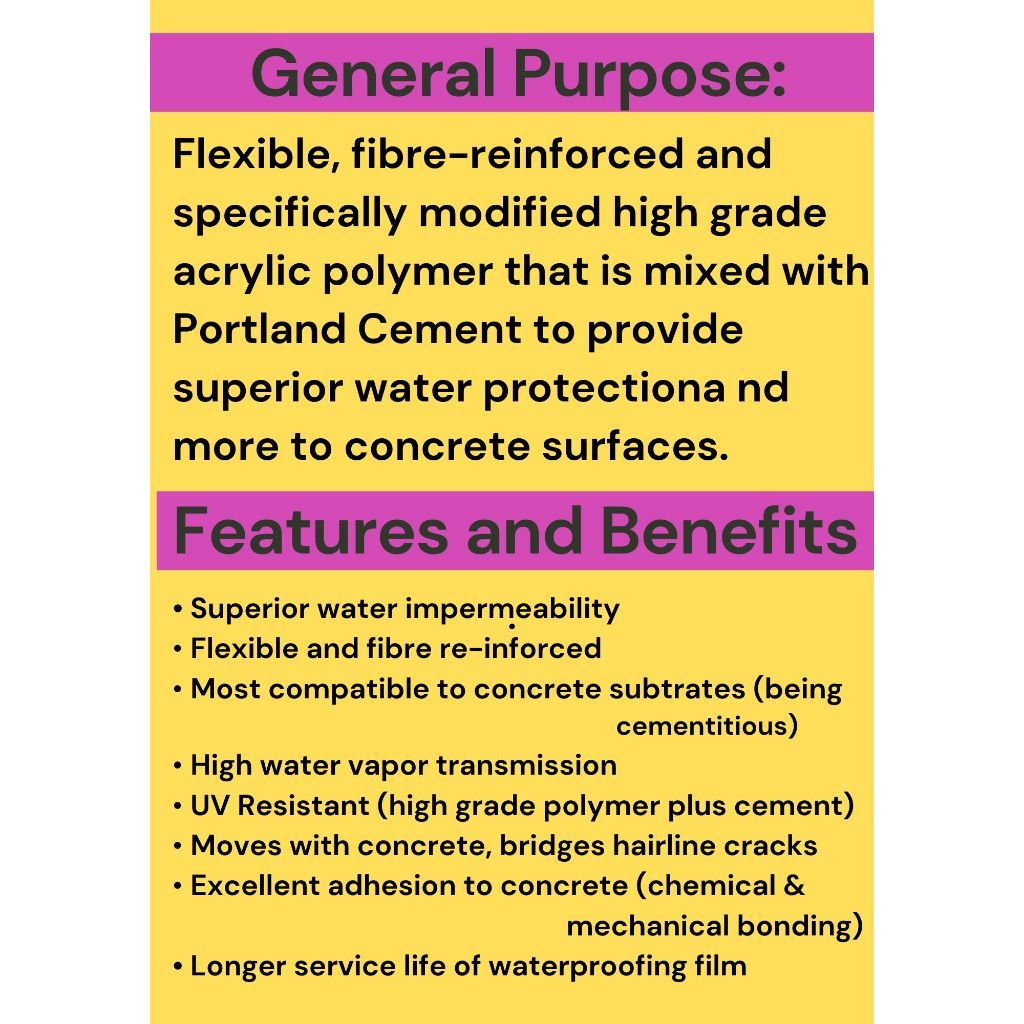 General Purpose:

Flexible, fibre-reinforced and specifically modified high grade acrylic polymer that is mixed with Portland Cement to provide superior water protectiona nd more to concrete surfaces.

Features and Benefits

• Superior water impermeability
• Flexible and fibre re-inforced
• Most compatible to concrete subtrates (being cementitious)
• High water vapor transmission
• UV Resistant (high grade polymer plus cement)
• Moves with concrete, bridges hairline cracks
• Excellent adhesion to concrete (chemical & mechanical bonding)
• Longer service life of waterproofing film